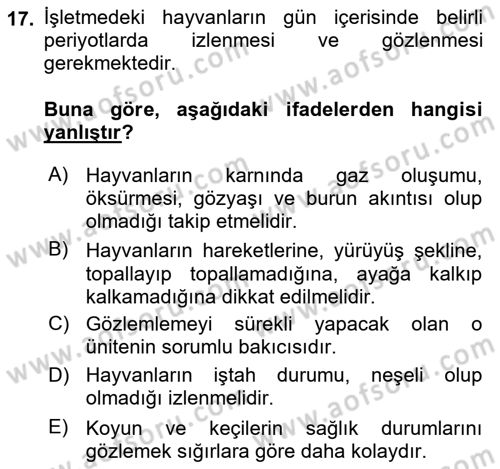 17. İşletmedeki hayvanların gün içerisinde belirli periyotlarda izlenmesi ve gözlenmesi gerekmektedir.

Buna göre, aşağıdaki ifadelerden hangisi yanlıştır?

A) Hayvanların karnında gaz oluşumu, öksürmesi, gözyaşı ve burun akıntısı olup olmadığı takip etmelidir.
B) Hayvanların hareketlerine, yürüyüş şekline, topallayıp topallamadığına, ayağa kalkıp kalkamadığına dikkat edilmelidir.
C) Gözlemlemeyi sürekli yapacak olan o ünitenin sorumlu bakıcısıdır.
D) Hayvanların iştah durumu, neşeli olup olmadığı izlenmelidir.
E) Koyun ve keçilerin sağlık durumlarını gözlemek sığırlara göre daha kolaydır.

www.aofsoru.com